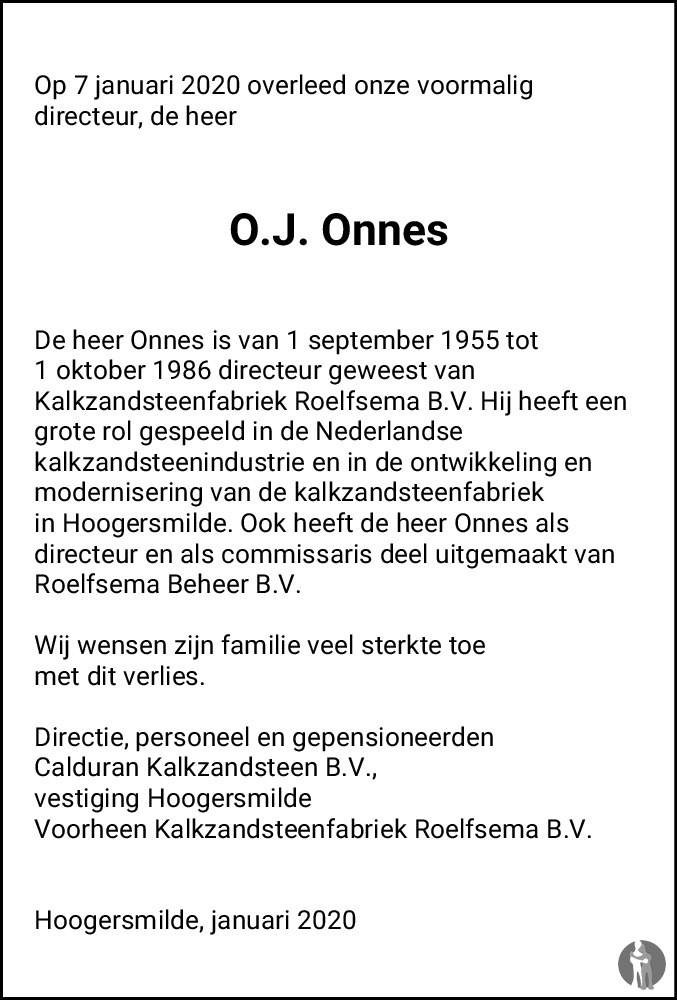 Op 7 januari 2020 overleed onze voormalig directeur, de heer

O.J. Onnes

De heer Onnes is van 1 september 1955 tot 1 oktober 1986 directeur geweest van Kalkzandsteenfabriek Roelfsema B.V. Hij heeft een grote rol gespeeld in de Nederlandse kalkzandsteenindustrie en in de ontwikkeling en modernisering van de kalkzandsteenfabriek in Hoogersmilde. Ook heeft de heer Onnes als directeur en als commissaris deel uitgemaakt van Roelfsema Beheer B.V.

Wij wensen zijn familie veel sterkte toe met dit verlies.

Directie, personeel en gepensioneerden
Calduran Kalkzandsteen B.V.,
vestiging Hoogersmilde
Voorheen Kalkzandsteenfabriek Roelfsema B.V.

Hoogersmilde, januari 2020